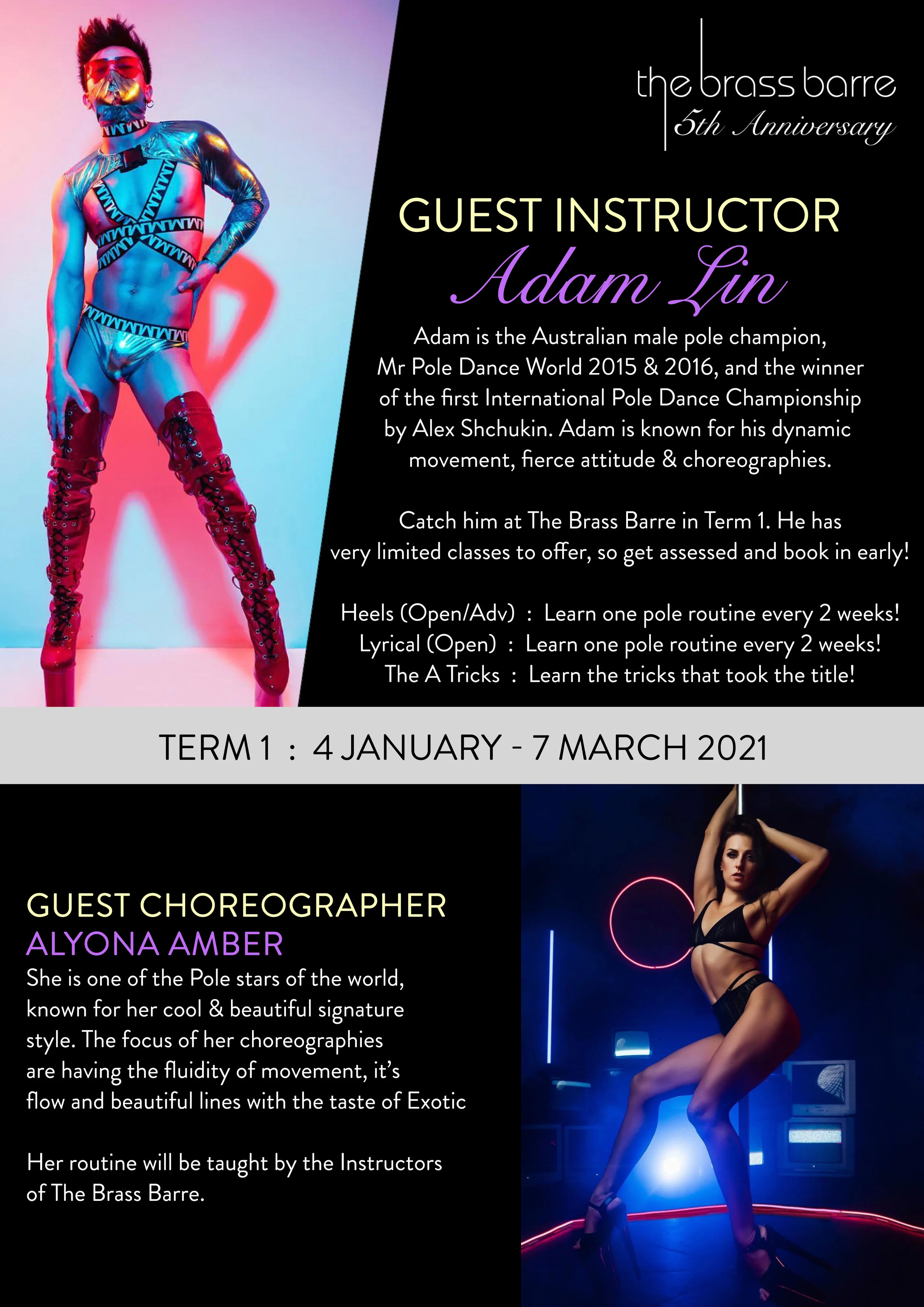 the brass barre
5th Anniversary

GUEST INSTRUCTOR
Adam Lin

Adam is the Australian male pole champion, Mr Pole Dance World 2015 & 2016, and the winner of the first International Pole Dance Championship by Alex Shchukin. Adam is known for his dynamic movement, fierce attitude & choreographies.

Catch him at The Brass Barre in Term 1. He has very limited classes to offer, so get assessed and book in early!

Heels (Open/Adv) : Learn one pole routine every 2 weeks!
Lyrical (Open) : Learn one pole routine every 2 weeks!
The A Tricks : Learn the tricks that took the title!

TERM 1 : 4 JANUARY - 7 MARCH 2021

GUEST CHOREOGRAPHER
ALYONA AMBER
She is one of the Pole stars of the world, known for her cool & beautiful signature style. The focus of her choreographies are having the fluidity of movement, it's flow and beautiful lines with the taste of Exotic

Her routine will be taught by the Instructors of The Brass Barre.